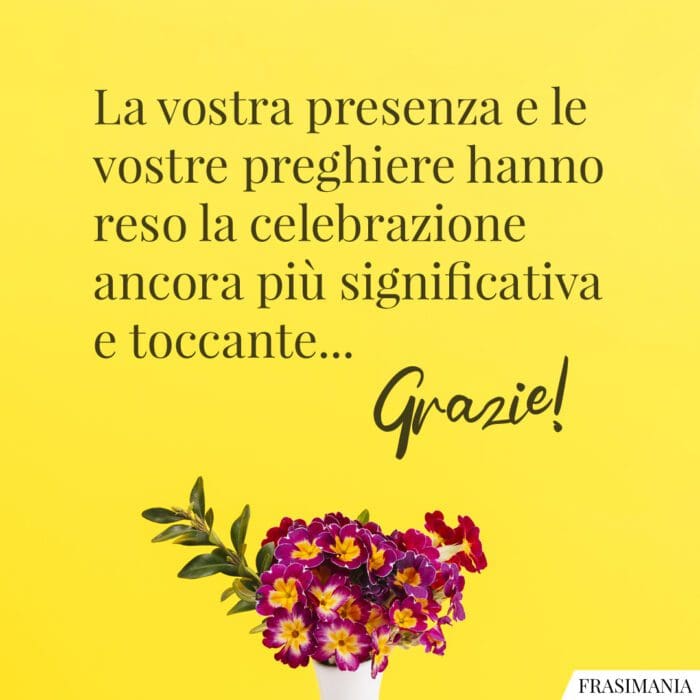 La vostra presenza e le vostre preghiere hanno reso la celebrazione ancora più significativa e toccante...

Grazie!

FRASIMANIA